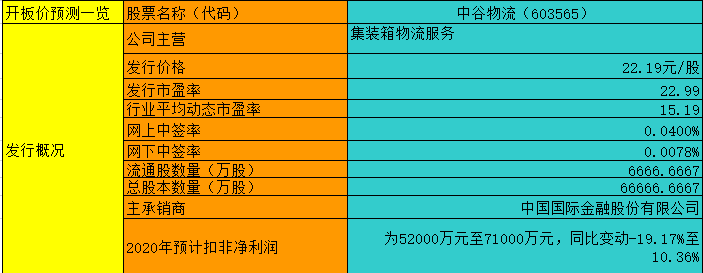 | 开板价预测一览 | 股票名称（代码） | 中谷物流（603565） |
|---|---|---|
| 发行概况 | 公司主营 | 集装箱物流服务 |
| | 发行价格 | 22.19元/股 |
| | 发行市盈率 | 22.99 |
| | 行业平均动态市盈率 | 15.19 |
| | 网上中签率 | 0.0400% |
| | 网下中签率 | 0.0078% |
| | 流通股数量（万股） | 6666.6667 |
| | 总股本数量（万股） | 66666.6667 |
| | 主承销商 | 中国国际金融股份有限公司 |
| | 2020年预计扣非净利润 | 为52000万元至71000万元，同比变动-19.17%至10.36% |